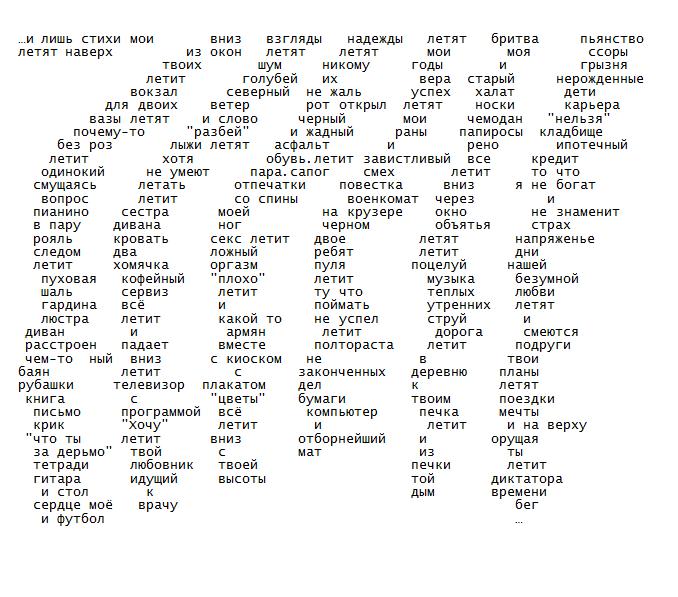 …и лишь стихи мои вниз взгляды надежды летят бритва пьянство
летят наверх из окон летят летят мои моя ссоры
твоих шум никому годы и грызня
летит голубей их вера старый нерожденные
вокзал северный не жаль успех халат дети
для двоих ветер рот открыл летят носки карьера
вазы летят и слово черный мои чемодан "нельзя"
почему-то "разбей" и жадный раны папиросы кладбище
без роз лыжи летят асфальт и рено ипотечный
летит хотя обувь.летит завистливый все кредит
одинокий не умеют пара.сапог смех летит то что
смущаясь летать отпечатки повестка вниз я не богат
вопрос летит со спины военкомат через и
пианино сестра моей на крузере окно не знаменит
в пару дивана ног черном объятья страх
рояль кровать секс летит двое летят напряженье
следом два ложный ребят летит дни
летит хомячка оргазм пуля поцелуй нашей
пуховая кофейный "плохо" летит музыка безумной
шаль сервиз летит ту что теплых любви
гардина всё и поймать утренних летят
люстра летит какой то не успел струй и
диван и армян летит дорога смеются
расстроен падает вместе полтораста летит подруги
чем-то ный вниз с киоском не в твои
баян летит с законченных деревню планы
рубашки телевизор плакатом дел к летят
книга с "цветы" бумаги твоим поездки
письмо программой всё компьютер печка мечты
крик "хочу" летит и летит и на верху
"что ты летит вниз отборнейший и орущая
за дерьмо" твой с мат из ты
тетради любовник твоей печки летит
гитара идущий высоты той диктатора
и стол к дым времени
сердце моё врачу бег
и футбол …